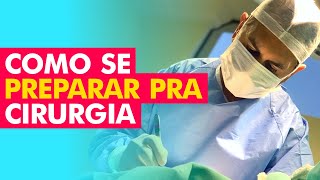 COMO SE
PREPARAR PRA
CIRURGIA